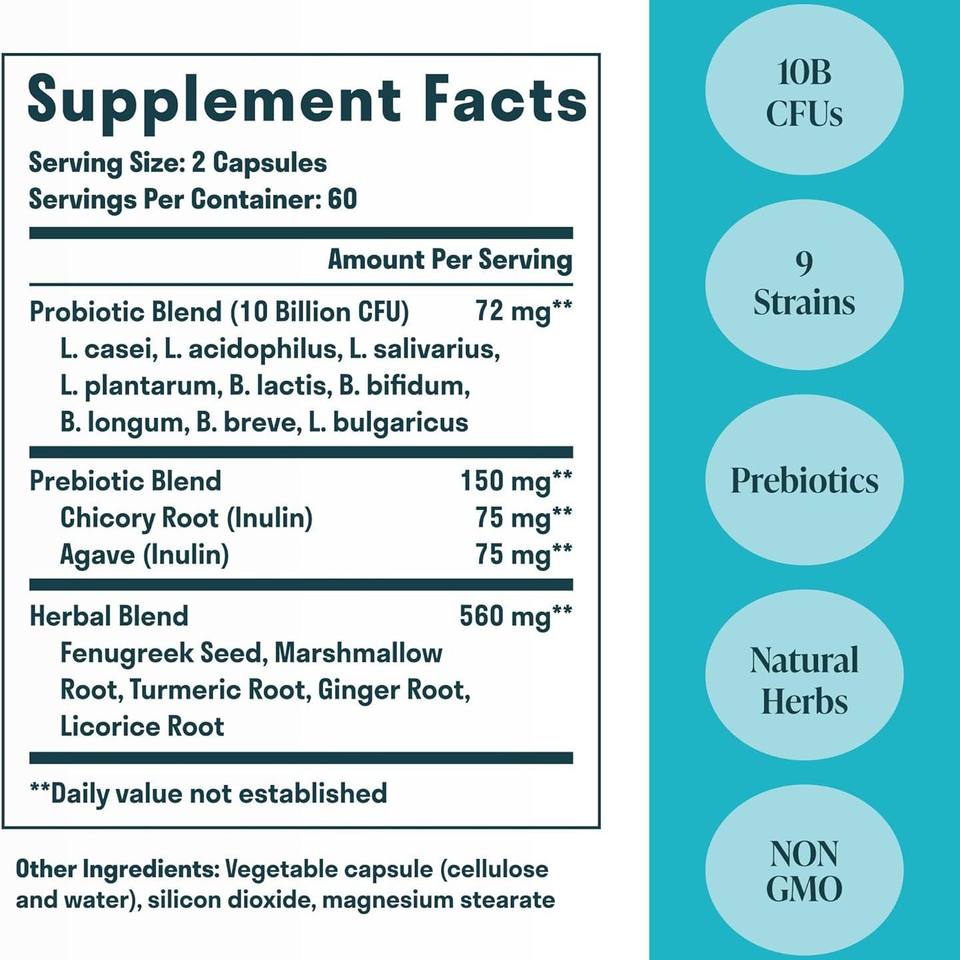 Supplement Facts
Serving Size: 2 Capsules
Servings Per Container: 60

Amount Per Serving

Probiotic Blend (10 Billion CFU) 72 mg**
L. casei, L. acidophilus, L. salivarius, L. plantarum, B. lactis, B. bifidum, B. longum, B. breve, L. bulgaricus

Prebiotic Blend 150 mg**
Chicory Root (Inulin) 75 mg**
Agave (Inulin) 75 mg**

Herbal Blend 560 mg**
Fenugreek Seed, Marshmallow Root, Turmeric Root, Ginger Root, Licorice Root

**Daily value not established

Other Ingredients: Vegetable capsule (cellulose and water), silicon dioxide, magnesium stearate

10B
CFUs

9
Strains

Prebiotics

Natural
Herbs

NON
GMO